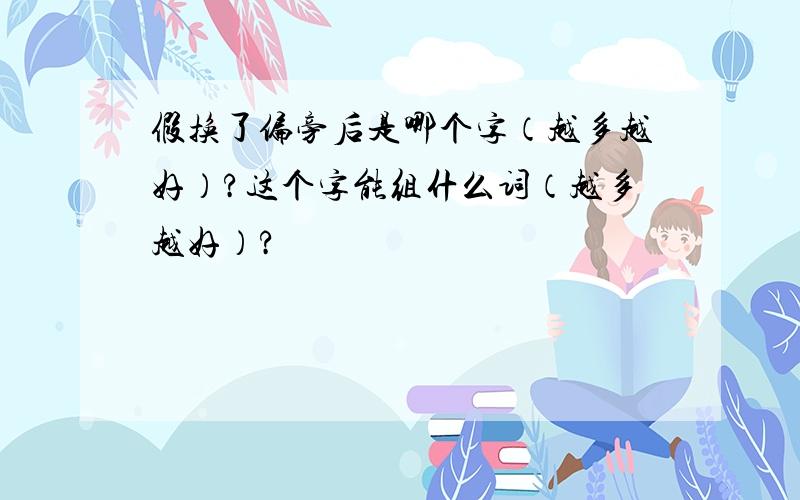 假换了偏旁后是哪个字（越多越好）？这个字能组什么词（越多越好）？